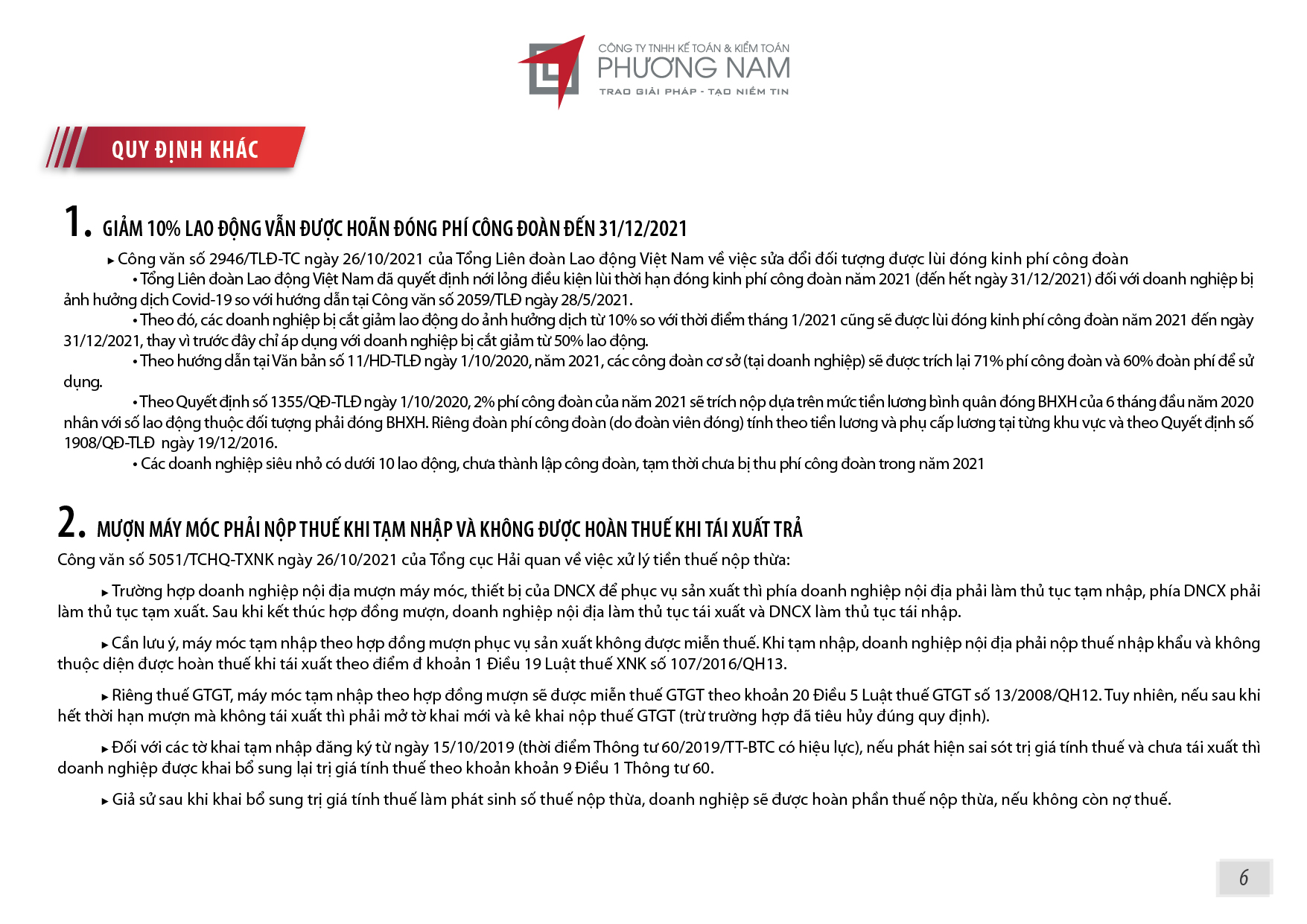 CÔNG TY TNHH KẾ TOÁN & KIỂM TOÁN
PHƯƠNG NAM
TRAO GIẢI PHÁP - TẠO NIỀM TIN

QUY ĐỊNH KHÁC

1. GIẢM 10% LAO ĐỘNG VẪN ĐƯỢC HOÃN ĐÓNG PHÍ CÔNG ĐOÀN ĐẾN 31/12/2021

▸ Công văn số 2946/TLĐ-TC ngày 26/10/2021 của Tổng Liên đoàn Lao động Việt Nam về việc sửa đổi đối tượng được lùi đóng kinh phí công đoàn

• Tổng Liên đoàn Lao động Việt Nam đã quyết định nới lỏng điều kiện lùi thời hạn đóng kinh phí công đoàn năm 2021 (đến hết ngày 31/12/2021) đối với doanh nghiệp bị ảnh hưởng dịch Covid-19 so với hướng dẫn tại Công văn số 2059/TLĐ ngày 28/5/2021.

• Theo đó, các doanh nghiệp bị cắt giảm lao động do ảnh hưởng dịch từ 10% so với thời điểm tháng 1/2021 cũng sẽ được lùi đóng kinh phí công đoàn năm 2021 đến ngày 31/12/2021, thay vì trước đây chỉ áp dụng với doanh nghiệp bị cắt giảm từ 50% lao động.

• Theo hướng dẫn tại Văn bản số 11/HD-TLĐ ngày 1/10/2020, năm 2021, các công đoàn cơ sở (tại doanh nghiệp) sẽ được trích lại 71% phí công đoàn và 60% đoàn phí để sử dụng.

• Theo Quyết định số 1355/QĐ-TLĐ ngày 1/10/2020, 2% phí công đoàn của năm 2021 sẽ trích nộp dựa trên mức tiền lương bình quân đóng BHXH của 6 tháng đầu năm 2020 nhân với số lao động thuộc đối tượng phải đóng BHXH. Riêng đoàn phí công đoàn (do đoàn viên đóng) tính theo tiền lương và phụ cấp lương tại từng khu vực và theo Quyết định số 1908/QĐ-TLĐ ngày 19/12/2016.

• Các doanh nghiệp siêu nhỏ có dưới 10 lao động, chưa thành lập công đoàn, tạm thời chưa bị thu phí công đoàn trong năm 2021

2. MƯỢN MÁY MÓC PHẢI NỘP THUẾ KHI TẠM NHẬP VÀ KHÔNG ĐƯỢC HOÀN THUẾ KHI TÁI XUẤT TRẢ

Công văn số 5051/TCHQ-TXNK ngày 26/10/2021 của Tổng cục Hải quan về việc xử lý tiền thuế nộp thừa:

▸ Trường hợp doanh nghiệp nội địa mượn máy móc, thiết bị của DNCX để phục vụ sản xuất thì phía doanh nghiệp nội địa phải làm thủ tục tạm nhập, phía DNCX phải làm thủ tục tạm xuất. Sau khi kết thúc hợp đồng mượn, doanh nghiệp nội địa làm thủ tục tái xuất và DNCX làm thủ tục tái nhập.

▸ Cần lưu ý, máy móc tạm nhập theo hợp đồng mượn phục vụ sản xuất không được miễn thuế. Khi tạm nhập, doanh nghiệp nội địa phải nộp thuế nhập khẩu và không thuộc diện được hoàn thuế khi tái xuất theo điểm đ khoản 1 Điều 19 Luật thuế XNK số 107/2016/QH13.

▸ Riêng thuế GTGT, máy móc tạm nhập theo hợp đồng mượn sẽ được miễn thuế GTGT theo khoản 20 Điều 5 Luật thuế GTGT số 13/2008/QH12. Tuy nhiên, nếu sau khi hết thời hạn mượn mà không tái xuất thì phải mở tờ khai mới và kê khai nộp thuế GTGT (trừ trường hợp đã tiêu hủy đúng quy định).

▸ Đối với các tờ khai tạm nhập đăng ký từ ngày 15/10/2019 (thời điểm Thông tư 60/2019/TT-BTC có hiệu lực), nếu phát hiện sai sót trị giá tính thuế và chưa tái xuất thì doanh nghiệp được khai bổ sung lại trị giá tính thuế theo khoản khoản 9 Điều 1 Thông tư 60.

▸ Giả sử sau khi khai bổ sung trị giá tính thuế làm phát sinh số thuế nộp thừa, doanh nghiệp sẽ được hoàn phần thuế nộp thừa, nếu không còn nợ thuế.

6